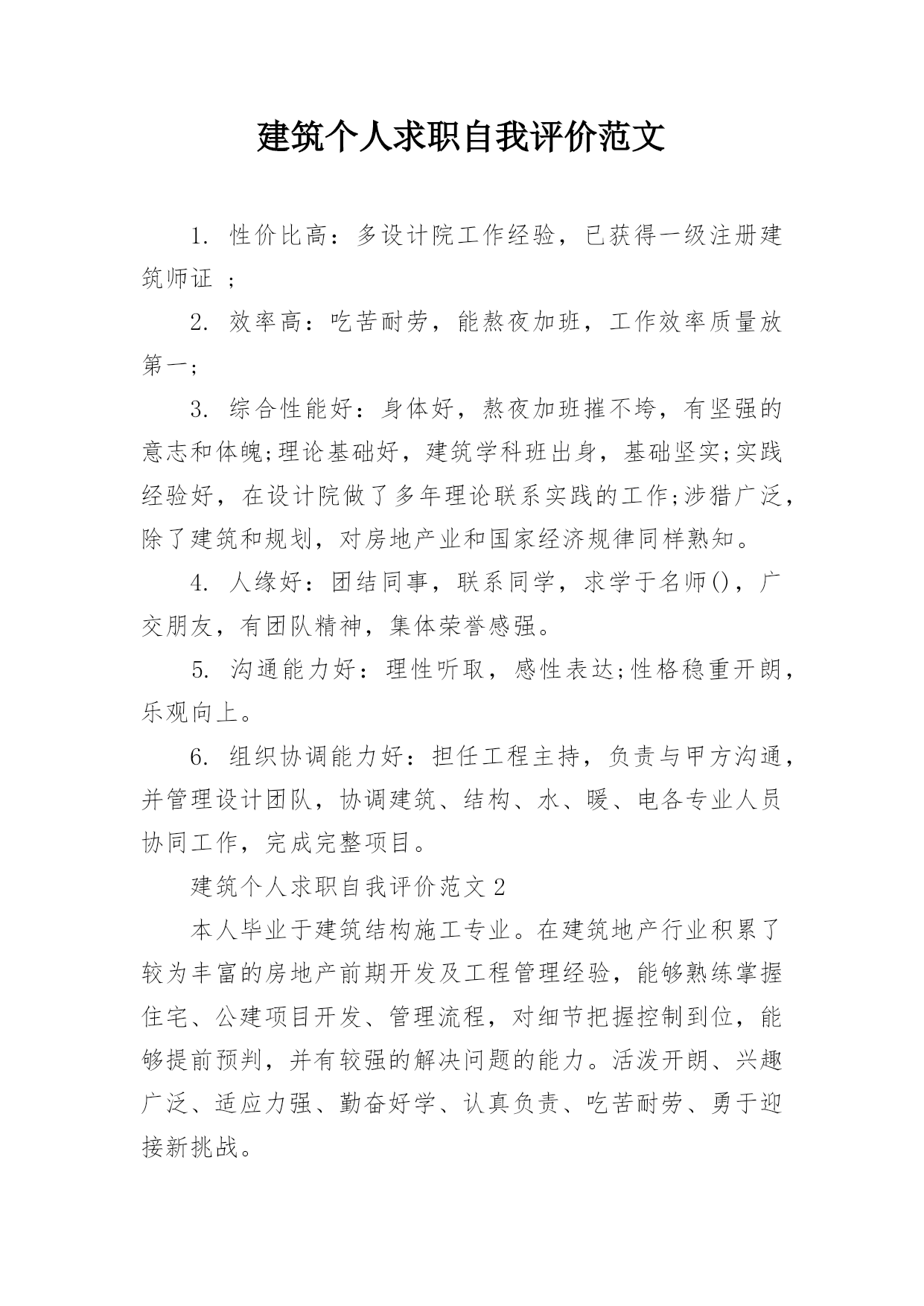 建筑个人求职自我评价范文

1. 性价比高：多设计院工作经验，已获得一级注册建筑师证 ；

2. 效率高：吃苦耐劳，能熬夜加班，工作效率质量放第一;

3. 综合性能好：身体好，熬夜加班摧不垮，有坚强的意志和体魄;理论基础好，建筑学科班出身，基础坚实;实践经验好，在设计院做了多年理论联系实践的工作;涉猎广泛，除了建筑和规划，对房地产业和国家经济规律同样熟知。

4. 人缘好：团结同事，联系同学，求学于名师()，广交朋友，有团队精神，集体荣誉感强。

5. 沟通能力好：理性听取，感性表达;性格稳重开朗，乐观向上。

6. 组织协调能力好：担任工程主持，负责与甲方沟通，并管理设计团队，协调建筑、结构、水、暖、电各专业人员协同工作，完成完整项目。

建筑个人求职自我评价范文 2

本人毕业于建筑结构施工专业。在建筑地产行业积累了较为丰富的房地产前期开发及工程管理经验，能够熟练掌握住宅、公建项目开发、管理流程，对细节把握控制到位，能够提前预判，并有较强的解决问题的能力。活泼开朗、兴趣广泛、适应力强、勤奋好学、认真负责、吃苦耐劳、勇于迎接新挑战。